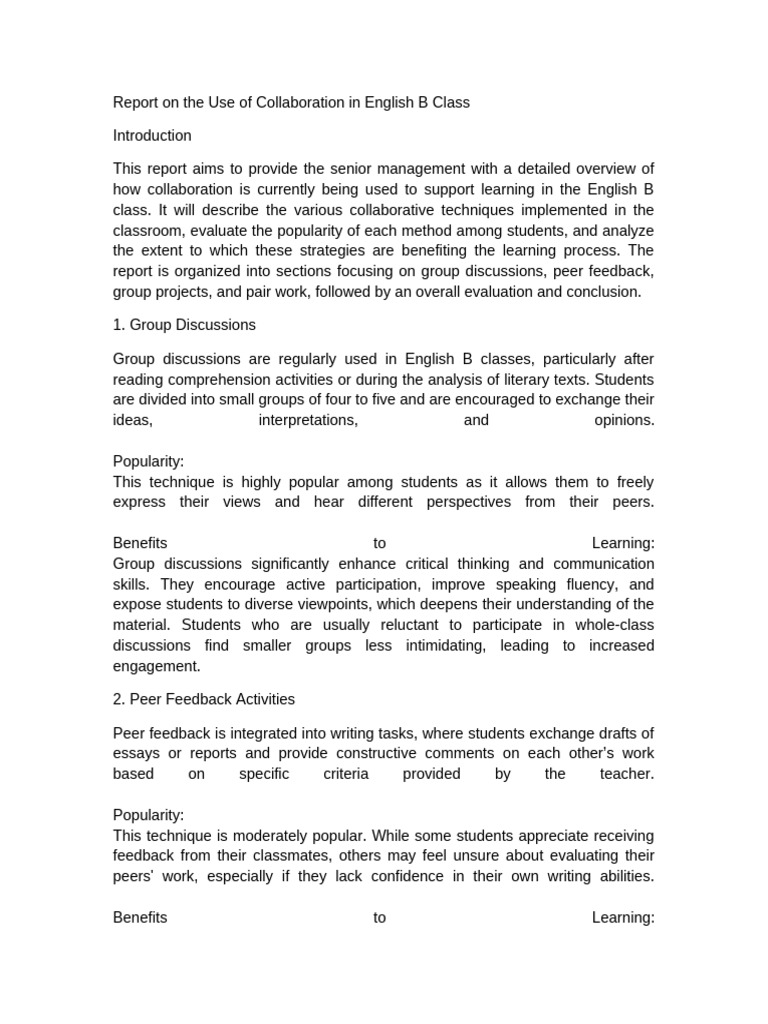 Report on the Use of Collaboration in English B Class

Introduction

This report aims to provide the senior management with a detailed overview of how collaboration is currently being used to support learning in the English B class. It will describe the various collaborative techniques implemented in the classroom, evaluate the popularity of each method among students, and analyze the extent to which these strategies are benefiting the learning process. The report is organized into sections focusing on group discussions, peer feedback, group projects, and pair work, followed by an overall evaluation and conclusion.

1. Group Discussions

Group discussions are regularly used in English B classes, particularly after reading comprehension activities or during the analysis of literary texts. Students are divided into small groups of four to five and are encouraged to exchange their ideas, interpretations, and opinions.

Popularity:
This technique is highly popular among students as it allows them to freely express their views and hear different perspectives from their peers.

Benefits to Learning:
Group discussions significantly enhance critical thinking and communication skills. They encourage active participation, improve speaking fluency, and expose students to diverse viewpoints, which deepens their understanding of the material. Students who are usually reluctant to participate in whole-class discussions find smaller groups less intimidating, leading to increased engagement.

2. Peer Feedback Activities

Peer feedback is integrated into writing tasks, where students exchange drafts of essays or reports and provide constructive comments on each other's work based on specific criteria provided by the teacher.

Popularity:
This technique is moderately popular. While some students appreciate receiving feedback from their classmates, others may feel unsure about evaluating their peers' work, especially if they lack confidence in their own writing abilities.

Benefits to Learning: